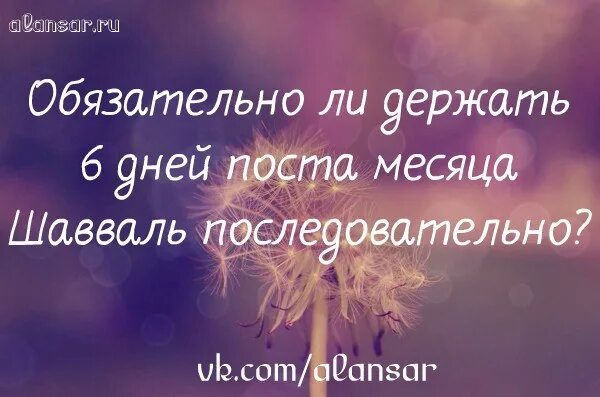 alansar.ru

Обязательно ли держать 6 дней поста месяца Шавваль последовательно?

vk.com/alansar